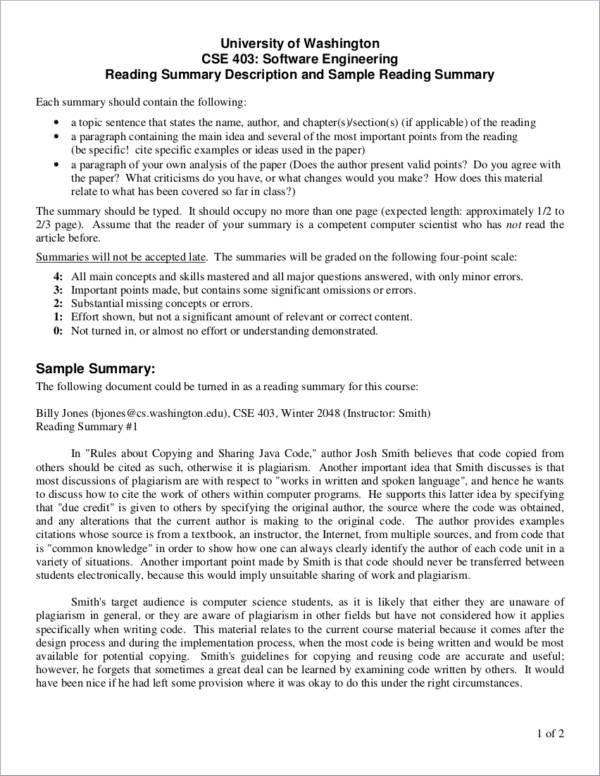 University of Washington
CSE 403: Software Engineering
Reading Summary Description and Sample Reading Summary

Each summary should contain the following:

• a topic sentence that states the name, author, and chapter(s)/section(s) (if applicable) of the reading
• a paragraph containing the main idea and several of the most important points from the reading (be specific! cite specific examples or ideas used in the paper)
• a paragraph of your own analysis of the paper (Does the author present valid points? Do you agree with the paper? What criticisms do you have, or what changes would you make? How does this material relate to what has been covered so far in class?)

The summary should be typed. It should occupy no more than one page (expected length: approximately 1/2 to 2/3 page). Assume that the reader of your summary is a competent computer scientist who has not read the article before.

Summaries will not be accepted late. The summaries will be graded on the following four-point scale:

4: All main concepts and skills mastered and all major questions answered, with only minor errors.
3: Important points made, but contains some significant omissions or errors.
2: Substantial missing concepts or errors.
1: Effort shown, but not a significant amount of relevant or correct content.
0: Not turned in, or almost no effort or understanding demonstrated.

Sample Summary:
The following document could be turned in as a reading summary for this course:

Billy Jones (bjones@cs.washington.edu), CSE 403, Winter 2048 (Instructor: Smith)
Reading Summary #1

In "Rules about Copying and Sharing Java Code," author Josh Smith believes that code copied from others should be cited as such, otherwise it is plagiarism. Another important idea that Smith discusses is that most discussions of plagiarism are with respect to "works in written and spoken language", and hence he wants to discuss how to cite the work of others within computer programs. He supports this latter idea by specifying that "due credit" is given to others by specifying the original author, the source where the code was obtained, and any alterations that the current author is making to the original code. The author provides examples citations whose source is from a textbook, an instructor, the Internet, from multiple sources, and from code that is "common knowledge" in order to show how one can always clearly identify the author of each code unit in a variety of situations. Another important point made by Smith is that code should never be transferred between students electronically, because this would imply unsuitable sharing of work and plagiarism.

Smith's target audience is computer science students, as it is likely that either they are unaware of plagiarism in general, or they are aware of plagiarism in other fields but have not considered how it applies specifically when writing code. This material relates to the current course material because it comes after the design process and during the implementation process, when the most code is being written and would be most available for potential copying. Smith's guidelines for copying and reusing code are accurate and useful; however, he forgets that sometimes a great deal can be learned by examining code written by others. It would have been nice if he had left some provision where it was okay to do this under the right circumstances.

1 of 2